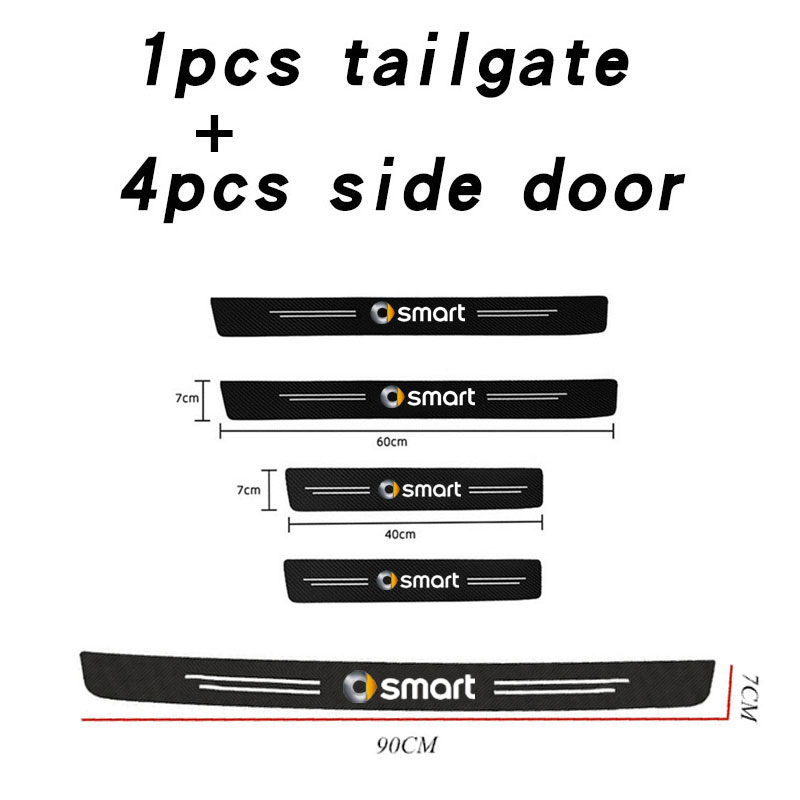 1pcs tailgate
+
4pcs side door

smart

7cm
smart
60cm

7cm
smart
40cm

smart

smart
7CM
90CM